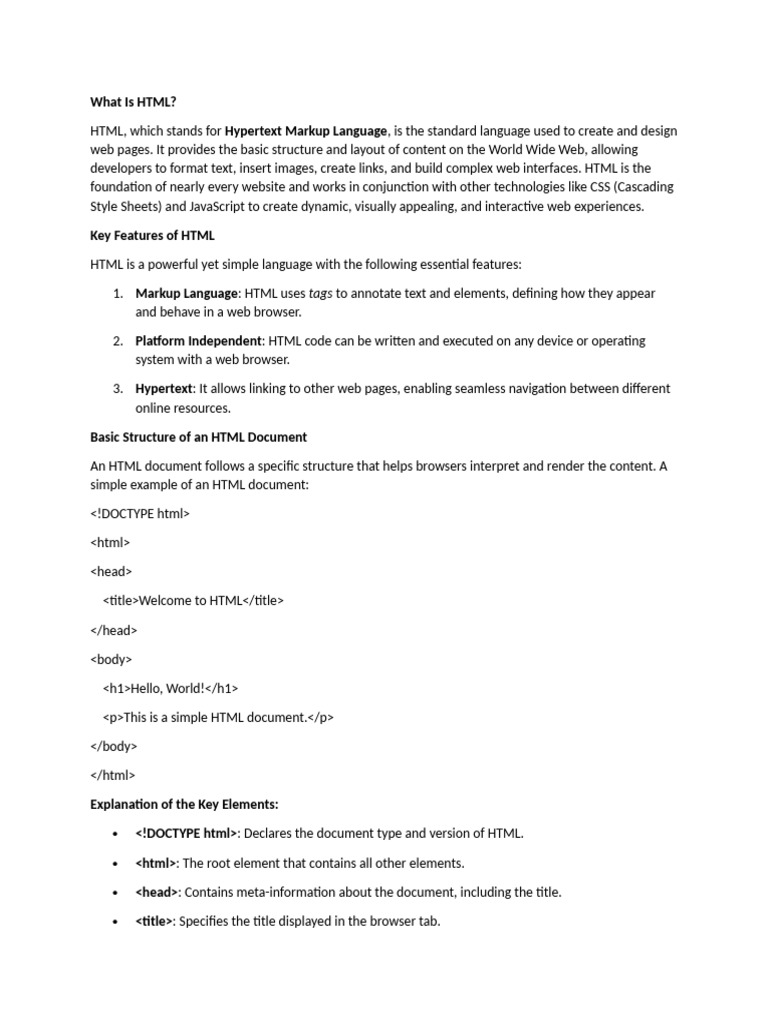 What Is HTML?

HTML, which stands for Hypertext Markup Language, is the standard language used to create and design web pages. It provides the basic structure and layout of content on the World Wide Web, allowing developers to format text, insert images, create links, and build complex web interfaces. HTML is the foundation of nearly every website and works in conjunction with other technologies like CSS (Cascading Style Sheets) and JavaScript to create dynamic, visually appealing, and interactive web experiences.

Key Features of HTML

HTML is a powerful yet simple language with the following essential features:

1. Markup Language: HTML uses tags to annotate text and elements, defining how they appear and behave in a web browser.

2. Platform Independent: HTML code can be written and executed on any device or operating system with a web browser.

3. Hypertext: It allows linking to other web pages, enabling seamless navigation between different online resources.

Basic Structure of an HTML Document

An HTML document follows a specific structure that helps browsers interpret and render the content. A simple example of an HTML document:

<!DOCTYPE html>

<html>

<head>

<title>Welcome to HTML</title>

</head>

<body>

<h1>Hello, World!</h1>

<p>This is a simple HTML document.</p>

</body>

</html>

Explanation of the Key Elements:

• <!DOCTYPE html>: Declares the document type and version of HTML.

• <html>: The root element that contains all other elements.

• <head>: Contains meta-information about the document, including the title.

• <title>: Specifies the title displayed in the browser tab.